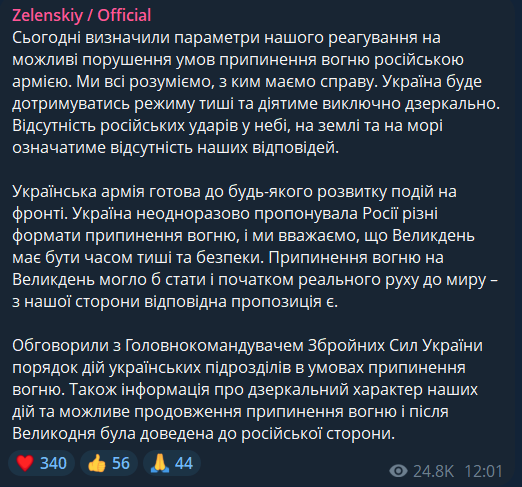 Zelenskiy / Official
Сьогодні визначили параметри нашого реагування на можливі порушення умов припинення вогню російською армією. Ми всі розуміємо, з ким маємо справу. Україна буде дотримуватись режиму тиші та діятиме виключно дзеркально. Відсутність російських ударів у небі, на землі та на морі означатиме відсутність наших відповідей.

Українська армія готова до будь-якого розвитку подій на фронті. Україна неодноразово пропонувала Росії різні формати припинення вогню, і ми вважаємо, що Великдень має бути часом тиші та безпеки. Припинення вогню на Великдень могло б стати і початком реального руху до миру – з нашої сторони відповідна пропозиція є.

Обговорили з Головнокомандувачем Збройних Сил України порядок дій українських підрозділів в умовах припинення вогню. Також інформація про дзеркальний характер наших дій та можливе продовження припинення вогню і після Великодня була доведена до російської сторони.

❤️ 340 👍 56 🙏 44 24.8K 12:01